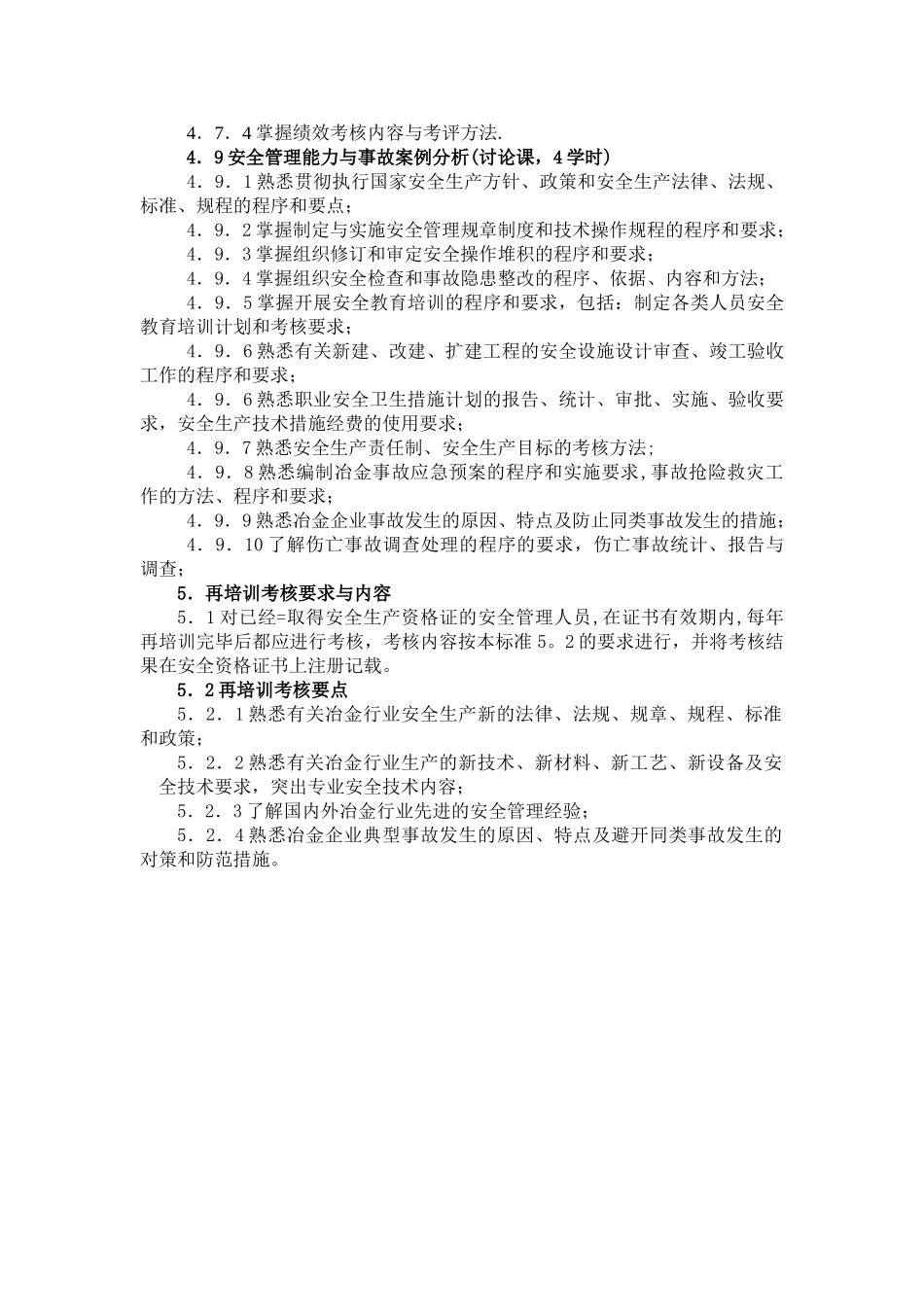 4．7．4掌握绩效考核内容与考评方法.

4．9安全管理能力与事故案例分析(讨论课，4学时)

4．9．1熟悉贯彻执行国家安全生产方针、政策和安全生产法律、法规、标准、规程的程序和要点；

4．9．2掌握制定与实施安全管理规章制度和技术操作规程的程序和要求；

4．9．3掌握组织修订和审定安全操作堆积的程序和要求；

4．9．4掌握组织安全检查和事故隐患整改的程序、依据、内容和方法；

4．9．5掌握开展安全教育培训的程序和要求，包括：制定各类人员安全教育培训计划和考核要求；

4．9．6熟悉有关新建、改建、扩建工程的安全设施设计审查、竣工验收工作的程序和要求；

4．9．6熟悉职业安全卫生措施计划的报告、统计、审批、实施、验收要求，安全生产技术措施经费的使用要求；

4．9．7熟悉安全生产责任制、安全生产目标的考核方法；

4．9．8熟悉编制冶金事故应急预案的程序和实施要求,事故抢险救灾工作的方法、程序和要求；

4．9．9熟悉冶金企业事故发生的原因、特点及防止同类事故发生的措施；

4．9．10了解伤亡事故调查处理的程序的要求，伤亡事故统计、报告与调查；

5．再培训考核要求与内容

5．1对已经=取得安全生产资格证的安全管理人员,在证书有效期内,每年再培训完毕后都应进行考核，考核内容按本标准5。2的要求进行，并将考核结果在安全资格证书上注册记载。

5．2再培训考核要点

5．2．1熟悉有关冶金行业安全生产新的法律、法规、规章、规程、标准和政策；

5．2．2熟悉有关冶金行业生产的新技术、新材料、新工艺、新设备及安全技术要求，突出专业安全技术内容；

5．2．3了解国内外冶金行业先进的安全管理经验；

5．2．4熟悉冶金企业典型事故发生的原因、特点及避开同类事故发生的对策和防范措施。